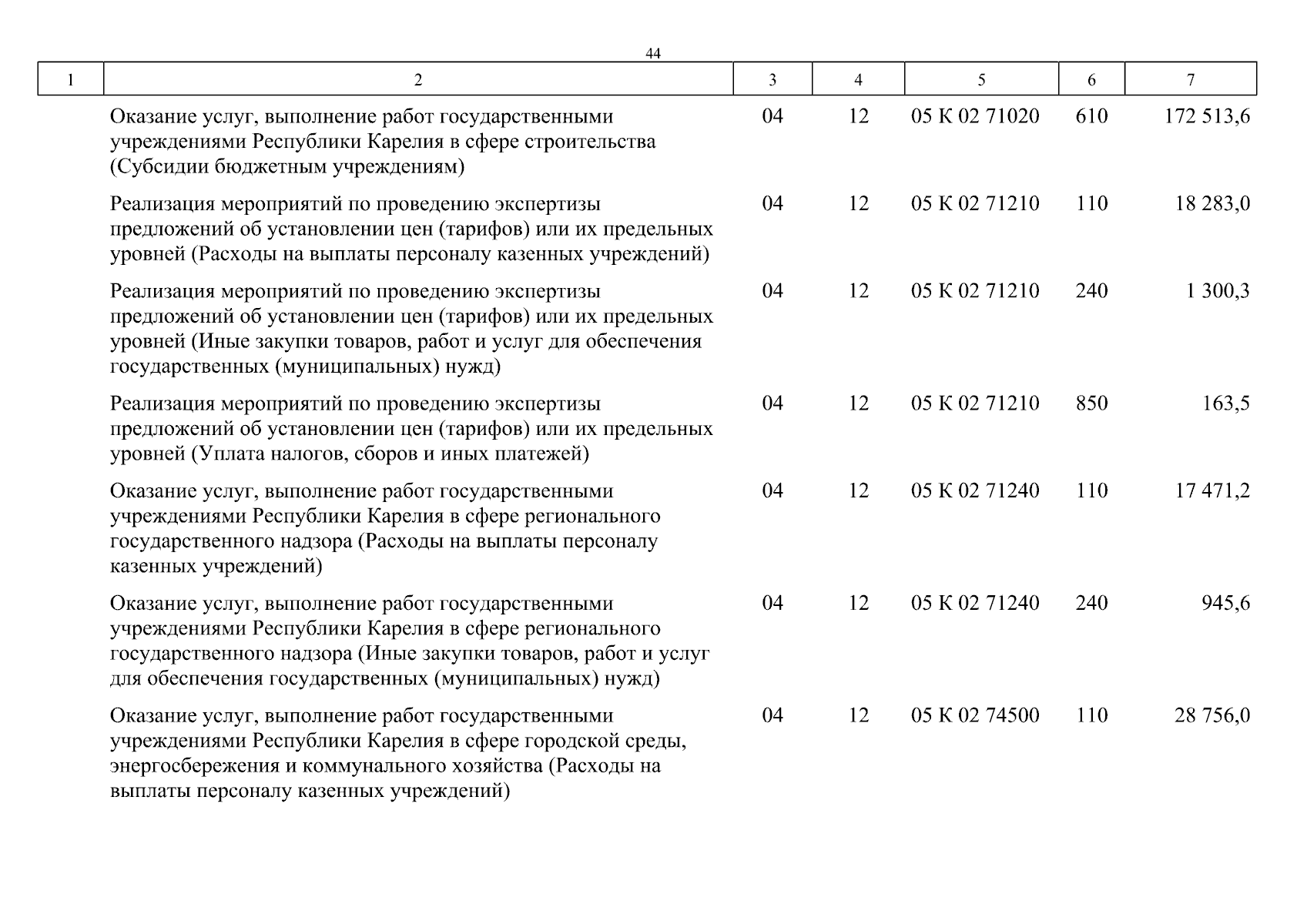 44

| 1 | 2 | 3 | 4 | 5 | 6 | 7 |
|---|---|---|---|---|---|---|
| | Оказание услуг, выполнение работ государственными учреждениями Республики Карелия в сфере строительства (Субсидии бюджетным учреждениям) | 04 | 12 | 05 К 02 71020 | 610 | 172 513,6 |
| | Реализация мероприятий по проведению экспертизы предложений об установлении цен (тарифов) или их предельных уровней (Расходы на выплаты персоналу казенных учреждений) | 04 | 12 | 05 К 02 71210 | 110 | 18 283,0 |
| | Реализация мероприятий по проведению экспертизы предложений об установлении цен (тарифов) или их предельных уровней (Иные закупки товаров, работ и услуг для обеспечения государственных (муниципальных) нужд) | 04 | 12 | 05 К 02 71210 | 240 | 1 300,3 |
| | Реализация мероприятий по проведению экспертизы предложений об установлении цен (тарифов) или их предельных уровней (Уплата налогов, сборов и иных платежей) | 04 | 12 | 05 К 02 71210 | 850 | 163,5 |
| | Оказание услуг, выполнение работ государственными учреждениями Республики Карелия в сфере регионального государственного надзора (Расходы на выплаты персоналу казенных учреждений) | 04 | 12 | 05 К 02 71240 | 110 | 17 471,2 |
| | Оказание услуг, выполнение работ государственными учреждениями Республики Карелия в сфере регионального государственного надзора (Иные закупки товаров, работ и услуг для обеспечения государственных (муниципальных) нужд) | 04 | 12 | 05 К 02 71240 | 240 | 945,6 |
| | Оказание услуг, выполнение работ государственными учреждениями Республики Карелия в сфере городской среды, энергосбережения и коммунального хозяйства (Расходы на выплаты персоналу казенных учреждений) | 04 | 12 | 05 К 02 74500 | 110 | 28 756,0 |